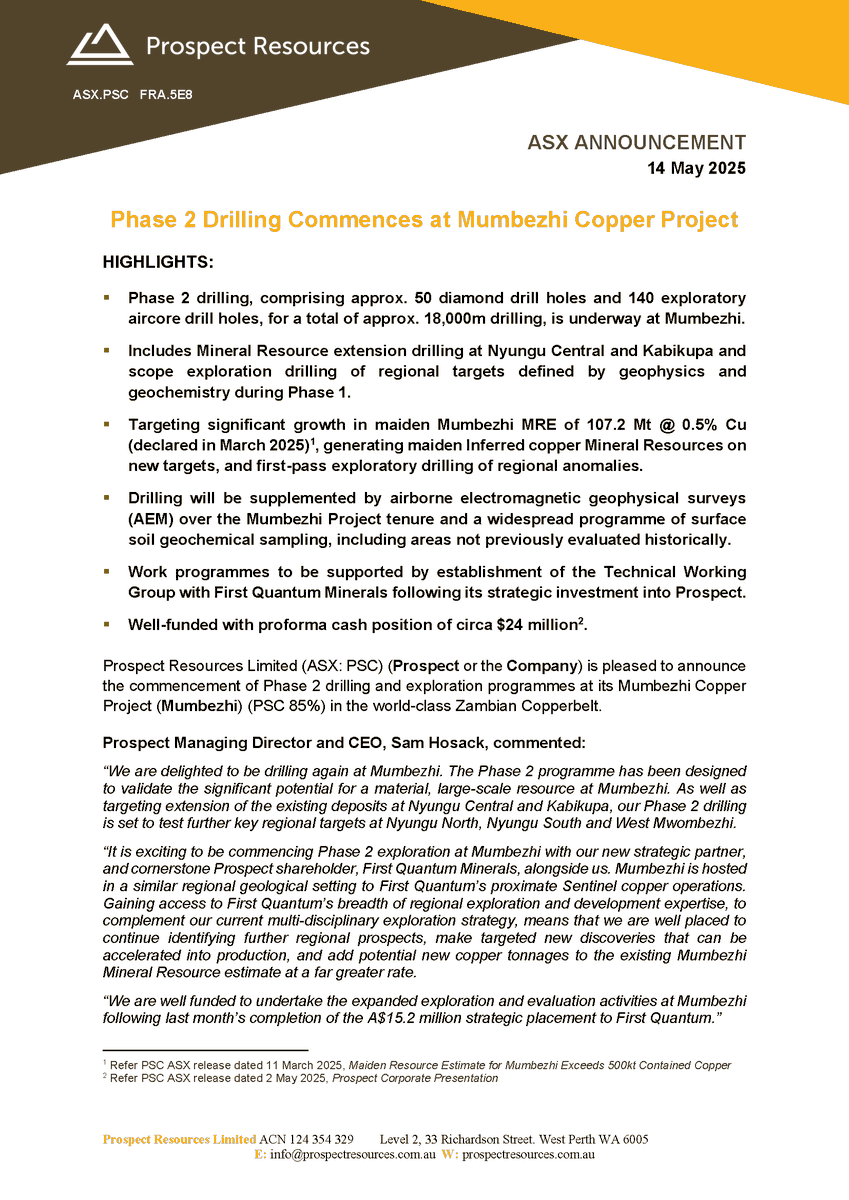 Prospect Resources

ASX.PSC FRA.5E8

ASX ANNOUNCEMENT
14 May 2025

Phase 2 Drilling Commences at Mumbezhi Copper Project

HIGHLIGHTS:

▪ Phase 2 drilling, comprising approx. 50 diamond drill holes and 140 exploratory aircore drill holes, for a total of approx. 18,000m drilling, is underway at Mumbezhi.

▪ Includes Mineral Resource extension drilling at Nyungu Central and Kabikupa and scope exploration drilling of regional targets defined by geophysics and geochemistry during Phase 1.

▪ Targeting significant growth in maiden Mumbezhi MRE of 107.2 Mt @ 0.5% Cu (declared in March 2025)$^1$, generating maiden Inferred copper Mineral Resources on new targets, and first-pass exploratory drilling of regional anomalies.

▪ Drilling will be supplemented by airborne electromagnetic geophysical surveys (AEM) over the Mumbezhi Project tenure and a widespread programme of surface soil geochemical sampling, including areas not previously evaluated historically.

▪ Work programmes to be supported by establishment of the Technical Working Group with First Quantum Minerals following its strategic investment into Prospect.

▪ Well-funded with proforma cash position of circa \$24 million$^2$.

Prospect Resources Limited (ASX: PSC) (Prospect or the Company) is pleased to announce the commencement of Phase 2 drilling and exploration programmes at its Mumbezhi Copper Project (Mumbezhi) (PSC 85%) in the world-class Zambian Copperbelt.

Prospect Managing Director and CEO, Sam Hosack, commented:

“We are delighted to be drilling again at Mumbezhi. The Phase 2 programme has been designed to validate the significant potential for a material, large-scale resource at Mumbezhi. As well as targeting extension of the existing deposits at Nyungu Central and Kabikupa, our Phase 2 drilling is set to test further key regional targets at Nyungu North, Nyungu South and West Mwombezhi.

“It is exciting to be commencing Phase 2 exploration at Mumbezhi with our new strategic partner, and cornerstone Prospect shareholder, First Quantum Minerals, alongside us. Mumbezhi is hosted in a similar regional geological setting to First Quantum’s proximate Sentinel copper operations. Gaining access to First Quantum’s breadth of regional exploration and development expertise, to complement our current multi-disciplinary exploration strategy, means that we are well placed to continue identifying further regional prospects, make targeted new discoveries that can be accelerated into production, and add potential new copper tonnages to the existing Mumbezhi Mineral Resource estimate at a far greater rate.

“We are well funded to undertake the expanded exploration and evaluation activities at Mumbezhi following last month’s completion of the A\$15.2 million strategic placement to First Quantum.”

$^1$ Refer PSC ASX release dated 11 March 2025, Maiden Resource Estimate for Mumbezhi Exceeds 500kt Contained Copper
$^2$ Refer PSC ASX release dated 2 May 2025, Prospect Corporate Presentation

Prospect Resources Limited ACN 124 354 329 Level 2, 33 Richardson Street. West Perth WA 6005
E: info@prospectresources.com.au W: prospectresources.com.au